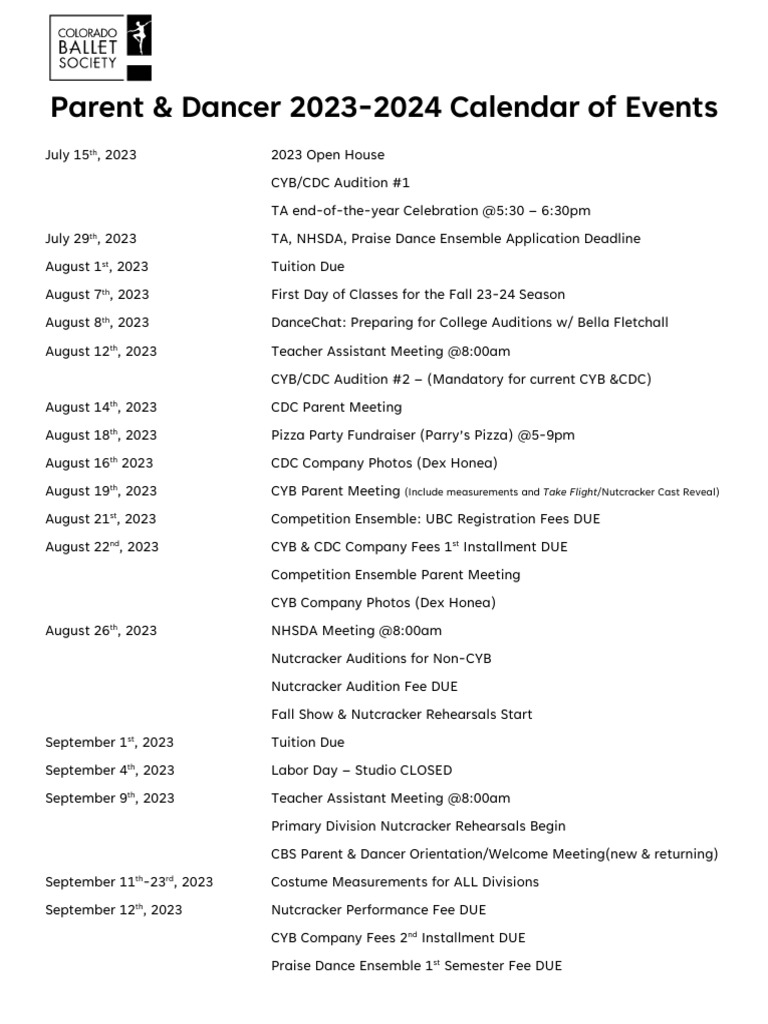 COLORADO BALLET SOCIETY

Parent & Dancer 2023-2024 Calendar of Events

| | |
|---|---|
| July 15$^{th}$, 2023 | 2023 Open House |
| | CYB/CDC Audition #1 |
| | TA end-of-the-year Celebration @5:30 – 6:30pm |
| July 29$^{th}$, 2023 | TA, NHSDA, Praise Dance Ensemble Application Deadline |
| August 1$^{st}$, 2023 | Tuition Due |
| August 7$^{th}$, 2023 | First Day of Classes for the Fall 23-24 Season |
| August 8$^{th}$, 2023 | DanceChat: Preparing for College Auditions w/ Bella Fletchall |
| August 12$^{th}$, 2023 | Teacher Assistant Meeting @8:00am |
| | CYB/CDC Audition #2 – (Mandatory for current CYB &CDC) |
| August 14$^{th}$, 2023 | CDC Parent Meeting |
| August 18$^{th}$, 2023 | Pizza Party Fundraiser (Parry's Pizza) @5-9pm |
| August 16$^{th}$ 2023 | CDC Company Photos (Dex Honea) |
| August 19$^{th}$, 2023 | CYB Parent Meeting (Include measurements and Take Flight/Nutcracker Cast Reveal) |
| August 21$^{st}$, 2023 | Competition Ensemble: UBC Registration Fees DUE |
| August 22$^{nd}$, 2023 | CYB & CDC Company Fees 1$^{st}$ Installment DUE |
| | Competition Ensemble Parent Meeting |
| | CYB Company Photos (Dex Honea) |
| August 26$^{th}$, 2023 | NHSDA Meeting @8:00am |
| | Nutcracker Auditions for Non-CYB |
| | Nutcracker Audition Fee DUE |
| | Fall Show & Nutcracker Rehearsals Start |
| September 1$^{st}$, 2023 | Tuition Due |
| September 4$^{th}$, 2023 | Labor Day – Studio CLOSED |
| September 9$^{th}$, 2023 | Teacher Assistant Meeting @8:00am |
| | Primary Division Nutcracker Rehearsals Begin |
| | CBS Parent & Dancer Orientation/Welcome Meeting(new & returning) |
| September 11$^{th}$-23$^{rd}$, 2023 | Costume Measurements for ALL Divisions |
| September 12$^{th}$, 2023 | Nutcracker Performance Fee DUE |
| | CYB Company Fees 2$^{nd}$ Installment DUE |
| | Praise Dance Ensemble 1$^{st}$ Semester Fee DUE |